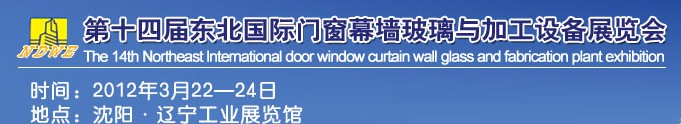 NDWE
第十四届东北国际门窗幕墙玻璃与加工设备展览会
The 14th Northeast International door window curtain wall glass and fabrication plant exhibition
时间：2012年3月22—24日
地点：沈阳 · 辽宁工业展览馆